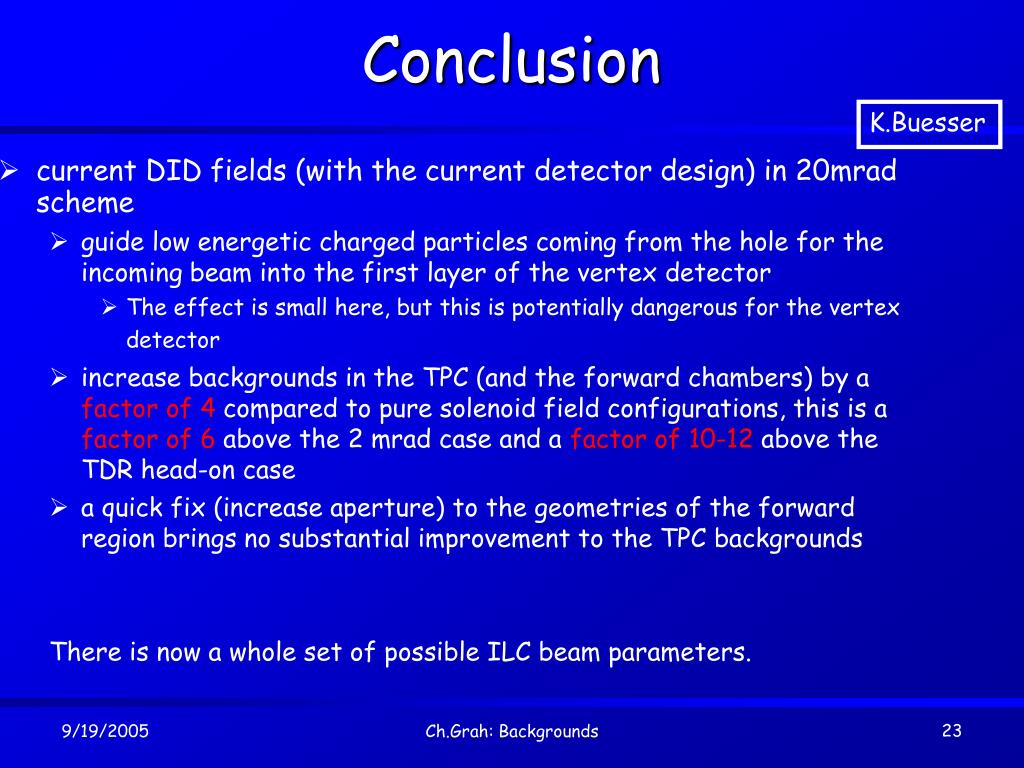 Conclusion

K.Buesser

➢ current DID fields (with the current detector design) in 20mrad scheme

➢ guide low energetic charged particles coming from the hole for the incoming beam into the first layer of the vertex detector

➢ The effect is small here, but this is potentially dangerous for the vertex detector

➢ increase backgrounds in the TPC (and the forward chambers) by a factor of 4 compared to pure solenoid field configurations, this is a factor of 6 above the 2 mrad case and a factor of 10-12 above the TDR head-on case

➢ a quick fix (increase aperture) to the geometries of the forward region brings no substantial improvement to the TPC backgrounds

There is now a whole set of possible ILC beam parameters.

9/19/2005

Ch.Grah: Backgrounds

23